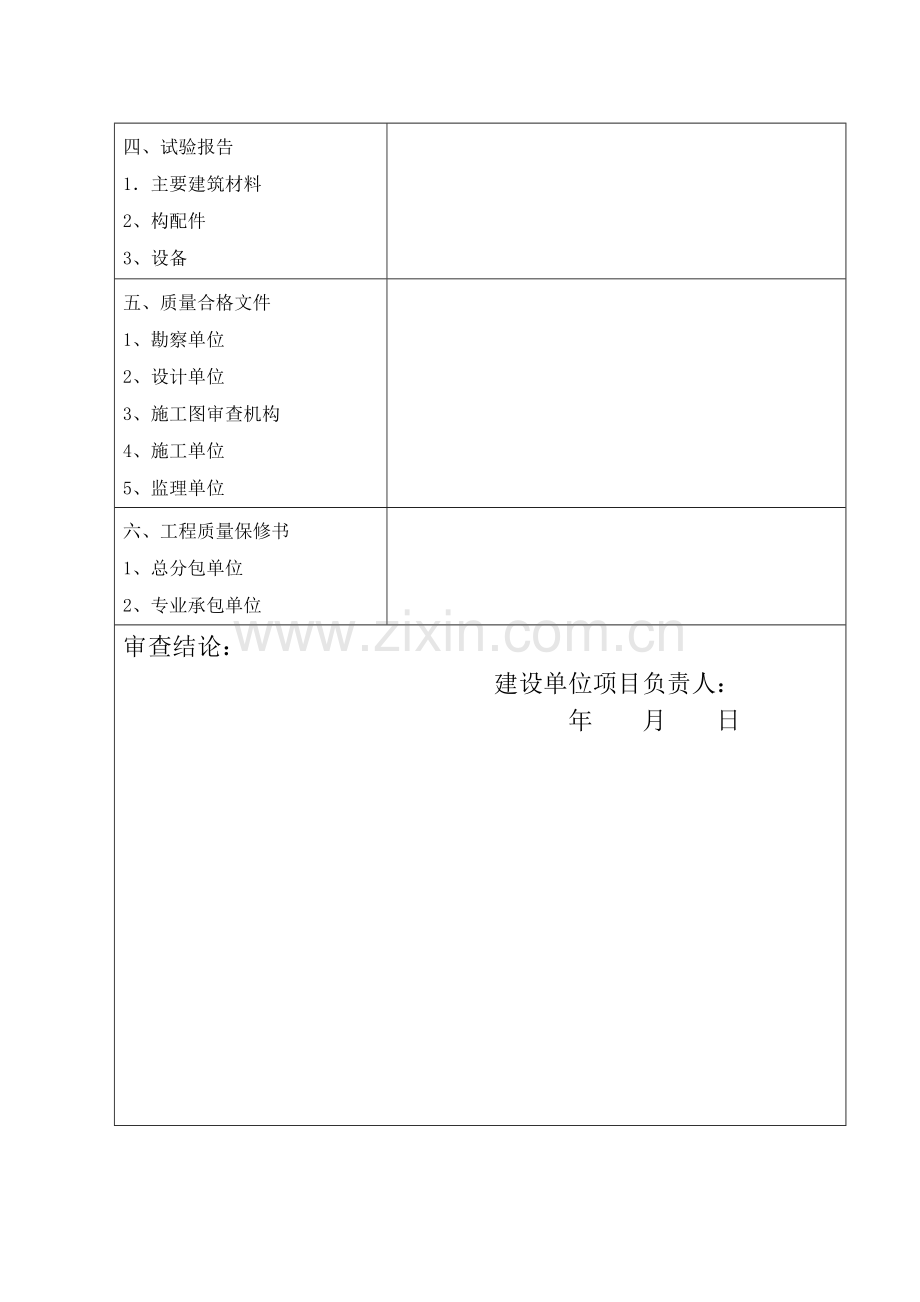 四、试验报告
1．主要建筑材料
2、构配件
3、设备

五、质量合格文件
1、勘察单位
2、设计单位
3、施工图审查机构
4、施工单位
5、监理单位

六、工程质量保修书
1、总分包单位
2、专业承包单位

审查结论：

建设单位项目负责人：
年 月 日

www.zixin.com.cn